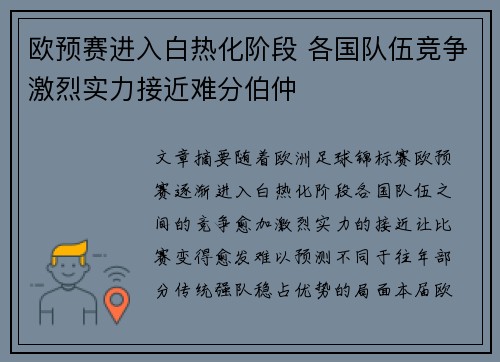 欧预赛进入白热化阶段 各国队伍竞争激烈实力接近难分伯仲

文章摘要随着欧洲足球锦标赛欧预赛逐渐进入白热化阶段各国队伍之间的竞争愈加激烈实力的接近让比赛变得愈发难以预测不同于往年部分传统强队稳占优势的局面本届欧